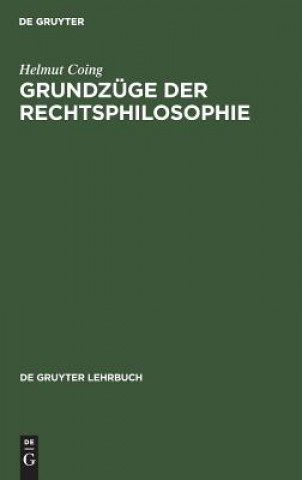 DE GRUYTER

Helmut Coing

GRUNDZÜGE DER RECHTSPHILOSOPHIE

DE GRUYTER LEHRBUCH

DE G